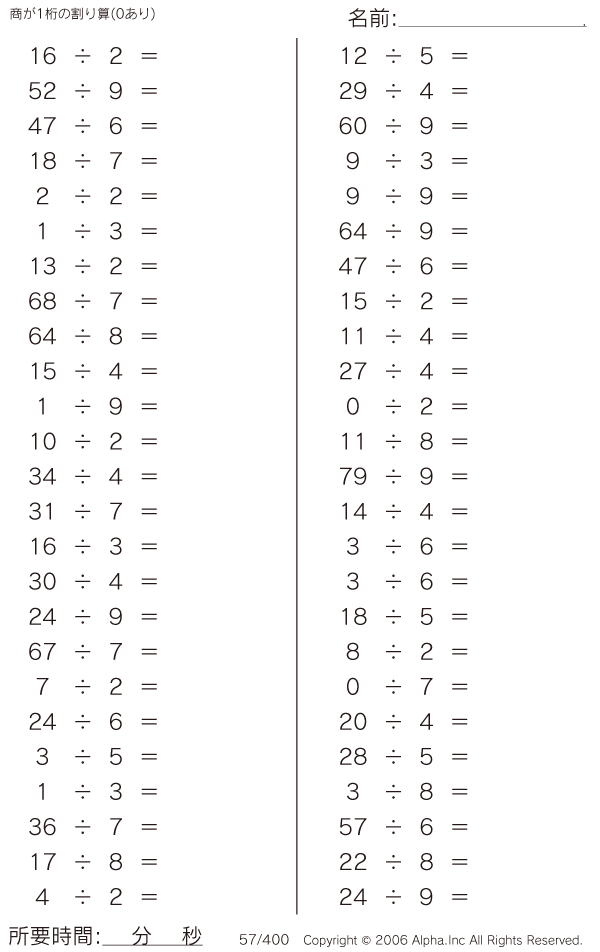 商が1桁の割り算(0あり)

名前:____

$16 \div 2 =$
$52 \div 9 =$
$47 \div 6 =$
$18 \div 7 =$
$2 \div 2 =$
$1 \div 3 =$
$13 \div 2 =$
$68 \div 7 =$
$64 \div 8 =$
$15 \div 4 =$
$1 \div 9 =$
$10 \div 2 =$
$34 \div 4 =$
$31 \div 7 =$
$16 \div 3 =$
$30 \div 4 =$
$24 \div 9 =$
$67 \div 7 =$
$7 \div 2 =$
$24 \div 6 =$
$3 \div 5 =$
$1 \div 3 =$
$36 \div 7 =$
$17 \div 8 =$
$4 \div 2 =$

$12 \div 5 =$
$29 \div 4 =$
$60 \div 9 =$
$9 \div 3 =$
$9 \div 9 =$
$64 \div 9 =$
$47 \div 6 =$
$15 \div 2 =$
$11 \div 4 =$
$27 \div 4 =$
$0 \div 2 =$
$11 \div 8 =$
$79 \div 9 =$
$14 \div 4 =$
$3 \div 6 =$
$3 \div 6 =$
$18 \div 5 =$
$8 \div 2 =$
$0 \div 7 =$
$20 \div 4 =$
$28 \div 5 =$
$3 \div 8 =$
$57 \div 6 =$
$22 \div 8 =$
$24 \div 9 =$

所要時間:____分____秒 57/400 Copyright © 2006 Alpha.Inc All Rights Reserved.